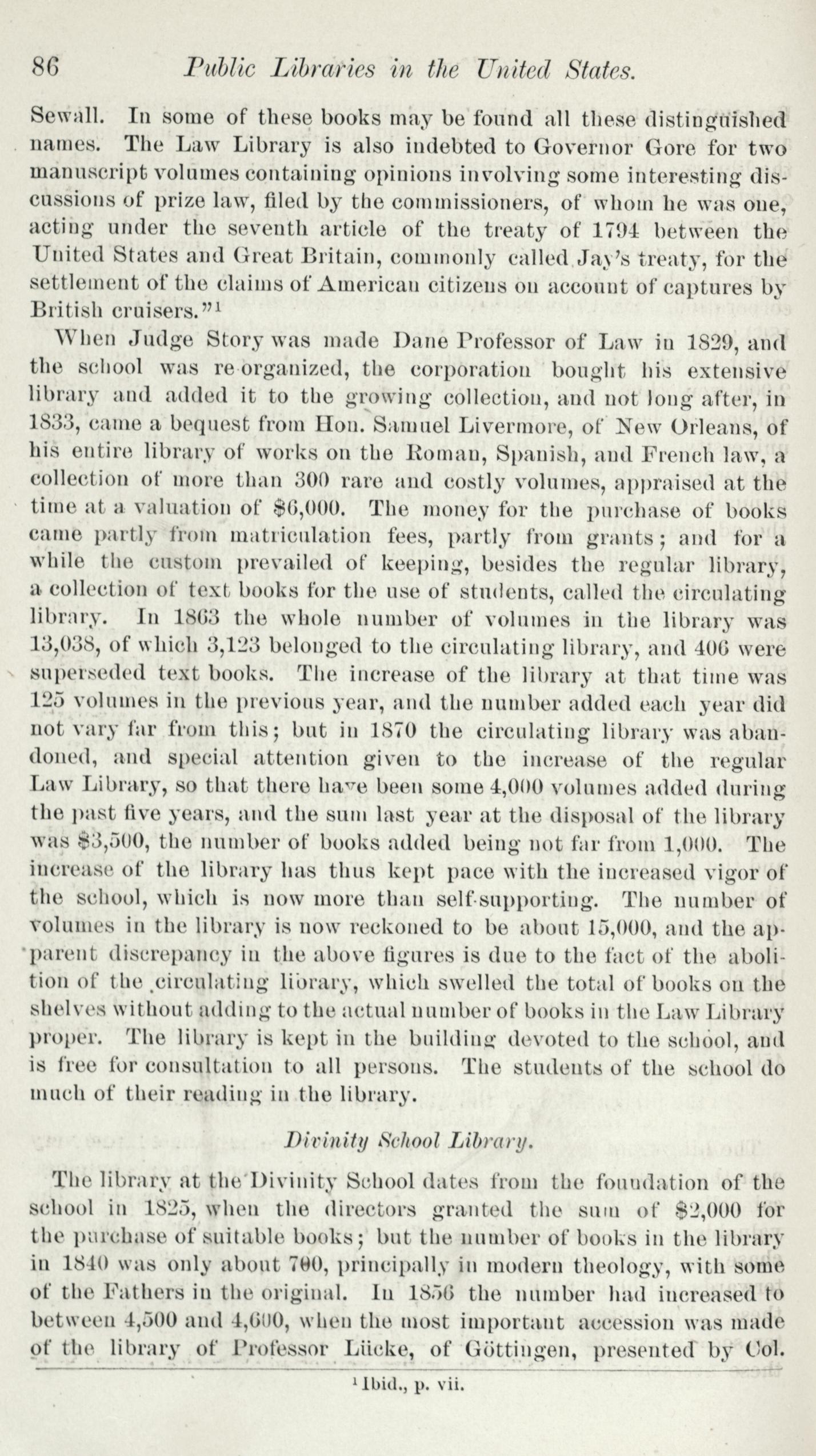 86 Public Libraries in the United States.

Sewall. In some of these books may be found all these distinguished names. The Law Library is also indebted to Governor Gore for two manuscript volumes containing opinions involving some interesting discussions of prize law, filed by the commissioners, of whom he was one, acting under the seventh article of the treaty of 1794 between the United States and Great Britain, commonly called Jay's treaty, for the settlement of the claims of American citizens on account of captures by British cruisers."$^1$

When Judge Story was made Dane Professor of Law in 1829, and the school was re organized, the corporation bought his extensive library and added it to the growing collection, and not long after, in 1833, came a bequest from Hon. Samuel Livermore, of New Orleans, of his entire library of works on the Roman, Spanish, and French law, a collection of more than 300 rare and costly volumes, appraised at the time at a valuation of $6,000. The money for the purchase of books came partly from matriculation fees, partly from grants; and for a while the custom prevailed of keeping, besides the regular library, a collection of text books for the use of students, called the circulating library. In 1863 the whole number of volumes in the library was 13,038, of which 3,123 belonged to the circulating library, and 406 were superseded text books. The increase of the library at that time was 125 volumes in the previous year, and the number added each year did not vary far from this; but in 1870 the circulating library was abandoned, and special attention given to the increase of the regular Law Library, so that there have been some 4,000 volumes added during the past five years, and the sum last year at the disposal of the library was $3,500, the number of books added being not far from 1,000. The increase of the library has thus kept pace with the increased vigor of the school, which is now more than self-supporting. The number of volumes in the library is now reckoned to be about 15,000, and the apparent discrepancy in the above figures is due to the fact of the abolition of the circulating library, which swelled the total of books on the shelves without adding to the actual number of books in the Law Library proper. The library is kept in the building devoted to the school, and is free for consultation to all persons. The students of the school do much of their reading in the library.

Divinity School Library.

The library at the Divinity School dates from the foundation of the school in 1825, when the directors granted the sum of $2,000 for the purchase of suitable books; but the number of books in the library in 1840 was only about 700, principally in modern theology, with some of the Fathers in the original. In 1856 the number had increased to between 4,500 and 4,600, when the most important accession was made of the library of Professor Lücke, of Göttingen, presented by Col.

$^1$ Ibid., p. vii.